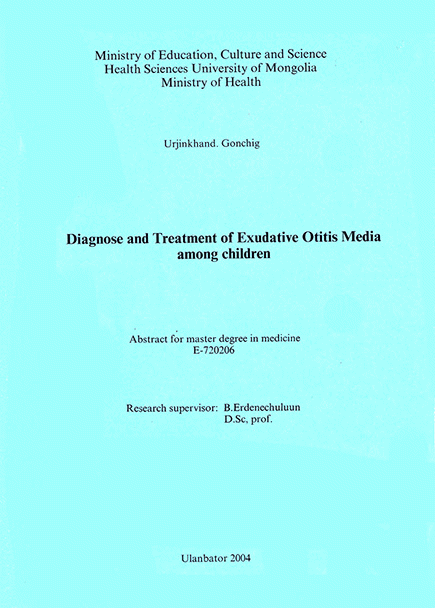 Ministry of Education, Culture and Science
Health Sciences University of Mongolia
Ministry of Health

Urjinkhand. Gonchig

Diagnose and Treatment of Exudative Otitis Media among children

Abstract for master degree in medicine
E-720206

Research supervisor: B.Erdenechuluun
D.Sc, prof.

Ulanbator 2004